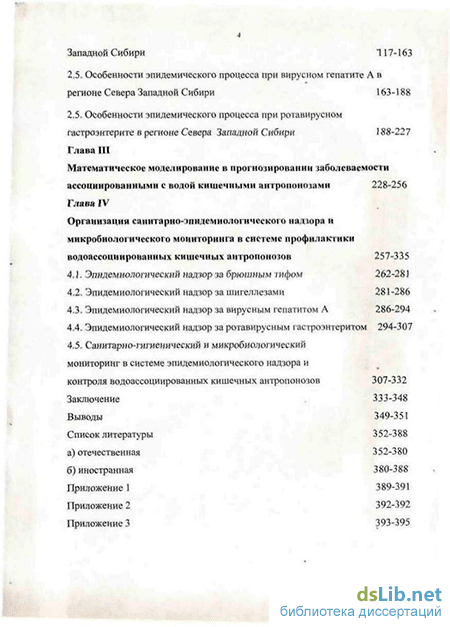 4

Западной Сибири 117-163

2.5. Особенности эпидемического процесса при вирусном гепатите А в регионе Севера Западной Сибири 163-188

2.5. Особенности эпидемического процесса при ротавирусном гастроэнтерите в регионе Севера Западной Сибири 188-227

Глава III

Математическое моделирование в прогнозировании заболеваемости ассоциированными с водой кишечными антропонозами 228-256

Глава IV

Организация санитарно-эпидемиологического надзора и микробиологического мониторинга в системе профилактики водоассоциированных кишечных антропонозов 257-335

4.1. Эпидемиологический надзор за брюшным тифом 262-281

4.2. Эпидемиологический надзор за шигеллезами 281-286

4.3. Эпидемиологический надзор за вирусным гепатитом А 286-294

4.4. Эпидемиологический надзор за ротавирусным гастроэнтеритом 294-307

4.5. Санитарно-гигиенический и микробиологический мониторинг в системе эпидемиологического надзора и контроля водоассоциированных кишечных антропонозов 307-332

Заключение 333-348

Выводы 349-351

Список литературы 352-388

а) отечественная 352-380

б) иностранная 380-388

Приложение 1 389-391

Приложение 2 392-392

Приложение 3 393-395

dsLib.net
библиотека диссертаций